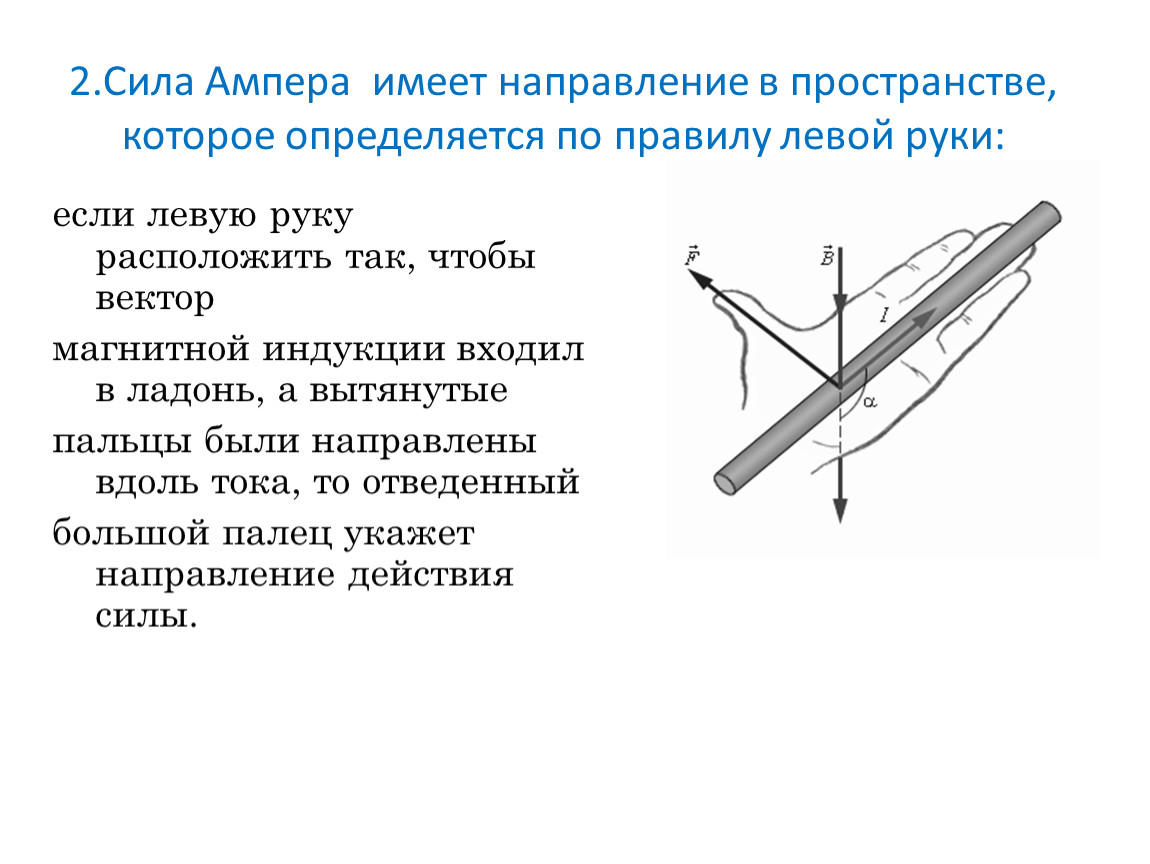 2.Сила Ампера  имеет направление в пространстве, которое определяется по правилу левой руки:

если левую руку расположить так, чтобы вектор

магнитной индукции входил в ладонь, а вытянутые

пальцы были направлены вдоль тока, то отведенный

большой палец укажет направление действия силы.

$\vec{F}$

$\vec{B}$

$I$

$\alpha$